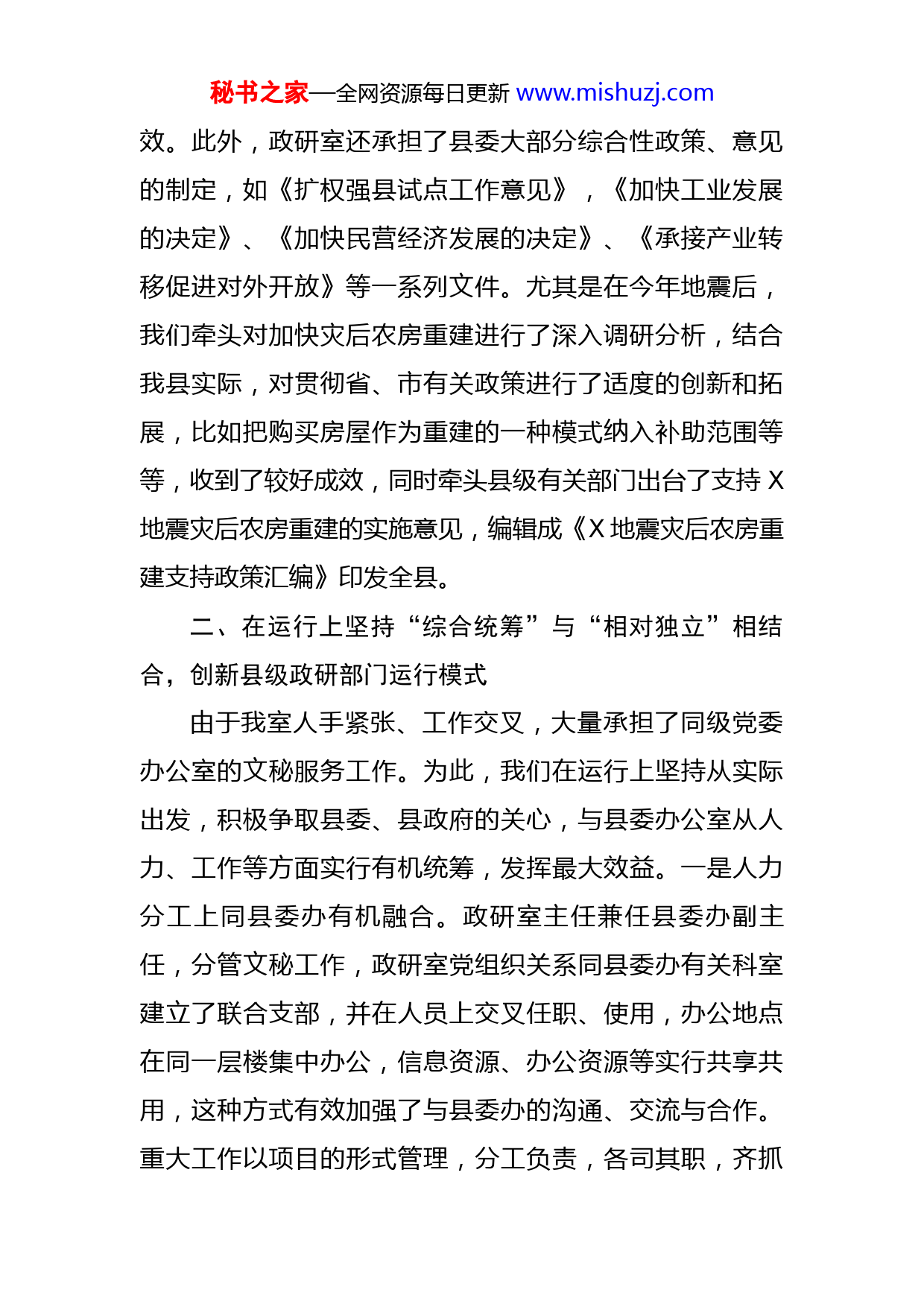 秘书之家—全网资源每日更新 www.mishuzj.com

效。此外，政研室还承担了县委大部分综合性政策、意见的制定，如《扩权强县试点工作意见》，《加快工业发展的决定》、《加快民营经济发展的决定》、《承接产业转移促进对外开放》等一系列文件。尤其是在今年地震后，我们牵头对加快灾后农房重建进行了深入调研分析，结合我县实际，对贯彻省、市有关政策进行了适度的创新和拓展，比如把购买房屋作为重建的一种模式纳入补助范围等等，收到了较好成效，同时牵头县级有关部门出台了支持X地震灾后农房重建的实施意见，编辑成《X地震灾后农房重建支持政策汇编》印发全县。

二、在运行上坚持“综合统筹”与“相对独立”相结合，创新县级政研部门运行模式

由于我室人手紧张、工作交叉，大量承担了同级党委办公室的文秘服务工作。为此，我们在运行上坚持从实际出发，积极争取县委、县政府的关心，与县委办公室从人力、工作等方面实行有机统筹，发挥最大效益。一是人力分工上同县委办有机融合。政研室主任兼任县委办副主任，分管文秘工作，政研室党组织关系同县委办有关科室建立了联合支部，并在人员上交叉任职、使用，办公地点在同一层楼集中办公，信息资源、办公资源等实行共享共用，这种方式有效加强了与县委办的沟通、交流与合作。重大工作以项目的形式管理，分工负责，各司其职，齐抓